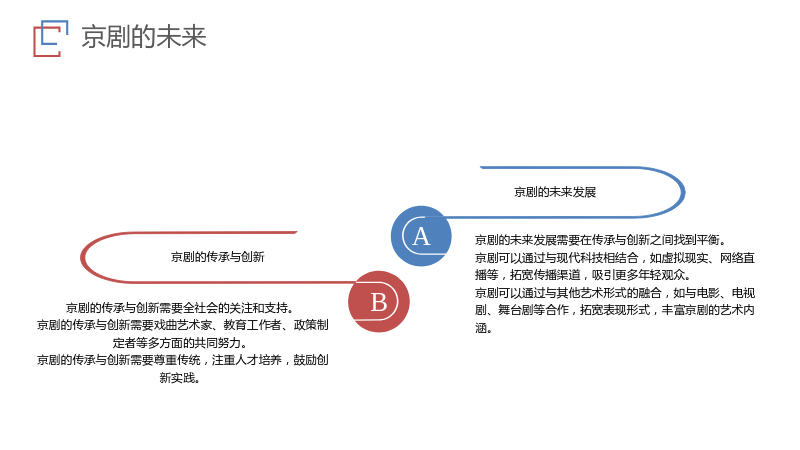 京剧的未来

京剧的未来发展

A

京剧的未来发展需要在传承与创新之间找到平衡。
京剧可以通过与现代科技相结合，如虚拟现实、网络直播等，拓宽传播渠道，吸引更多年轻观众。
京剧可以通过与其他艺术形式的融合，如与电影、电视剧、舞台剧等合作，拓宽表现形式，丰富京剧的艺术内涵。

京剧的传承与创新

B

京剧的传承与创新需要全社会的关注和支持。
京剧的传承与创新需要戏曲艺术家、教育工作者、政策制定者等多方面的共同努力。
京剧的传承与创新需要尊重传统，注重人才培养，鼓励创新实践。